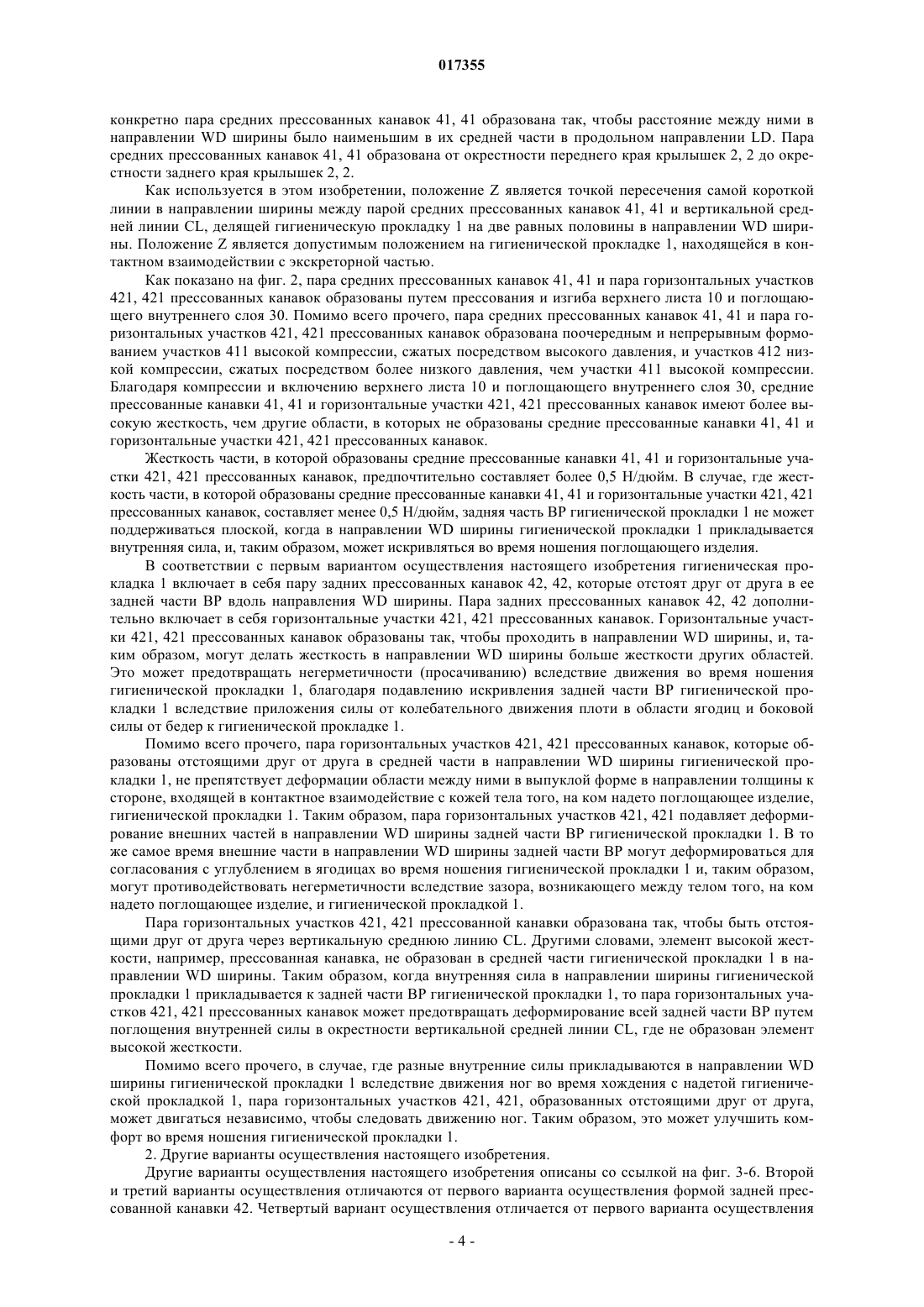 017355

конкретно пара средних прессованных канавок 41, 41 образована так, чтобы расстояние между ними в направлении WD ширины было наименьшим в их средней части в продольном направлении LD. Пара средних прессованных канавок 41, 41 образована от окрестности переднего края крылышек 2, 2 до окрестности заднего края крылышек 2, 2.

Как используется в этом изобретении, положение Z является точкой пересечения самой короткой линии в направлении ширины между парой средних прессованных канавок 41, 41 и вертикальной средней линии CL, делящей гигиеническую прокладку 1 на две равных половины в направлении WD ширины. Положение Z является допустимым положением на гигиенической прокладке 1, находящейся в контактном взаимодействии с экскреторной частью.

Как показано на фиг. 2, пара средних прессованных канавок 41, 41 и пара горизонтальных участков 421, 421 прессованных канавок образованы путем прессования и изгиба верхнего листа 10 и поглощающего внутреннего слоя 30. Помимо всего прочего, пара средних прессованных канавок 41, 41 и пара горизонтальных участков 421, 421 прессованных канавок образована поочередным и непрерывным формованием участков 411 высокой компрессии, сжатых посредством высокого давления, и участков 412 низкой компрессии, сжатых посредством более низкого давления, чем участки 411 высокой компрессии. Благодаря компрессии и включению верхнего листа 10 и поглощающего внутреннего слоя 30, средние прессованные канавки 41, 41 и горизонтальные участки 421, 421 прессованных канавок имеют более высокую жесткость, чем другие области, в которых не образованы средние прессованные канавки 41, 41 и горизонтальные участки 421, 421 прессованных канавок.

Жесткость части, в которой образованы средние прессованные канавки 41, 41 и горизонтальные участки 421, 421 прессованных канавок, предпочтительно составляет более 0,5 Н/дюйм. В случае, где жесткость части, в которой образованы средние прессованные канавки 41, 41 и горизонтальные участки 421, 421 прессованных канавок, составляет менее 0,5 Н/дюйм, задняя часть BP гигиенической прокладки 1 не может поддерживаться плоской, когда в направлении WD ширины гигиенической прокладки 1 прикладывается внутренняя сила, и, таким образом, может искривляться во время ношения поглощающего изделия.

В соответствии с первым вариантом осуществления настоящего изобретения гигиеническая прокладка 1 включает в себя пару задних прессованных канавок 42, 42, которые отстоят друг от друга в ее задней части BP вдоль направления WD ширины. Пара задних прессованных канавок 42, 42 дополнительно включает в себя горизонтальные участки 421, 421 прессованных канавок. Горизонтальные участки 421, 421 прессованных канавок образованы так, чтобы проходить в направлении WD ширины, и, таким образом, могут делать жесткость в направлении WD ширины больше жесткости других областей. Это может предотвращать негерметичности (просачиванию) вследствие движения во время ношения гигиенической прокладки 1, благодаря подавлению искривления задней части BP гигиенической прокладки 1 вследствие приложения силы от колебательного движения плоти в области ягодиц и боковой силы от бедер к гигиенической прокладке 1.

Помимо всего прочего, пара горизонтальных участков 421, 421 прессованных канавок, которые образованы отстоящими друг от друга в средней части в направлении WD ширины гигиенической прокладки 1, не препятствует деформации области между ними в выпуклой форме в направлении толщины к стороне, входящей в контактное взаимодействие с кожей тела того, на ком надето поглощающее изделие, гигиенической прокладки 1. Таким образом, пара горизонтальных участков 421, 421 подавляет деформирование внешних частей в направлении WD ширины задней части BP гигиенической прокладки 1. В то же самое время внешние части в направлении WD ширины задней части BP могут деформироваться для согласования с углублением в ягодицах во время ношения гигиенической прокладки 1 и, таким образом, могут противодействовать негерметичности вследствие зазора, возникающего между телом того, на ком надето поглощающее изделие, и гигиенической прокладкой 1.

Пара горизонтальных участков 421, 421 прессованной канавки образована так, чтобы быть отстоящими друг от друга через вертикальную среднюю линию CL. Другими словами, элемент высокой жесткости, например, прессованная канавка, не образован в средней части гигиенической прокладки 1 в направлении WD ширины. Таким образом, когда внутренняя сила в направлении ширины гигиенической прокладки 1 прикладывается к задней части BP гигиенической прокладки 1, то пара горизонтальных участков 421, 421 прессованных канавок может предотвращать деформирование всей задней части BP путем поглощения внутренней силы в окрестности вертикальной средней линии CL, где не образован элемент высокой жесткости.

Помимо всего прочего, в случае, где разные внутренние силы прикладываются в направлении WD ширины гигиенической прокладки 1 вследствие движения ног во время хождения с надетой гигиенической прокладкой 1, пара горизонтальных участков 421, 421, образованных отстоящими друг от друга, может двигаться независимо, чтобы следовать движению ног. Таким образом, это может улучшить комфорт во время ношения гигиенической прокладки 1.

2. Другие варианты осуществления настоящего изобретения.

Другие варианты осуществления настоящего изобретения описаны со ссылкой на фиг. 3-6. Второй и третий варианты осуществления отличаются от первого варианта осуществления формой задней прессованной канавки 42. Четвертый вариант осуществления отличается от первого варианта осуществления

- 4 -